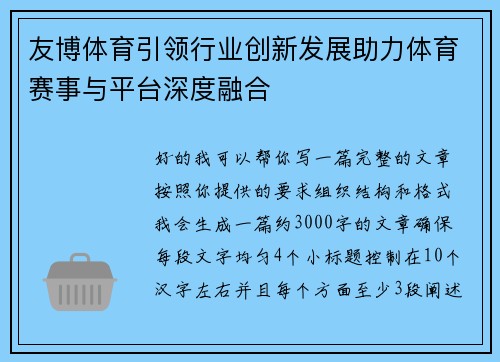 友博体育引领行业创新发展助力体育赛事与平台深度融合

好的我可以帮你写一篇完整的文章按照你提供的要求组织结构和格式我会生成一篇约3000字的文章确保每段文字均匀4个小标题控制在10个汉字左右并且每个方面至少3段阐述